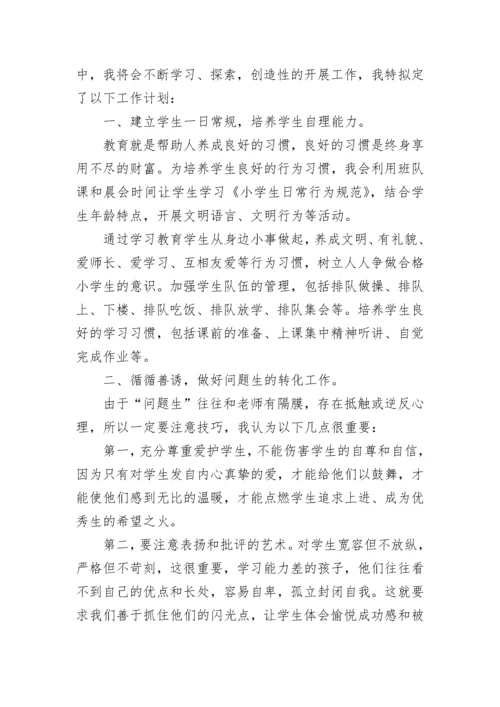 中，我将会不断学习、探索，创造性的开展工作，我特拟定了以下工作计划：

一、建立学生一日常规，培养学生自理能力。

教育就是帮助人养成良好的习惯，良好的习惯是终身享用不尽的财富。为培养学生良好的行为习惯，我会利用班队课和晨会时间让学生学习《小学生日常行为规范》，结合学生年龄特点，开展文明语言、文明行为等活动。

通过学习教育学生从身边小事做起，养成文明、有礼貌、爱师长、爱学习、互相友爱等行为习惯，树立人人争做合格小学生的意识。加强学生队伍的管理，包括排队做操、排队上、下楼、排队吃饭、排队放学、排队集会等。培养学生良好的学习习惯，包括课前的准备、上课集中精神听讲、自觉完成作业等。

二、循循善诱，做好问题生的转化工作。

由于“问题生”往往和老师有隔膜，存在抵触或逆反心理，所以一定要注意技巧，我认为以下几点很重要：

第一，充分尊重爱护学生，不能伤害学生的自尊和自信，因为只有对学生发自内心真挚的爱，才能给他们以鼓舞，才能使他们感到无比的温暖，才能点燃学生追求上进、成为优秀生的希望之火。

第二，要注意表扬和批评的艺术。对学生宽容但不放纵，严格但不苛刻，这很重要，学习能力差的孩子，他们往往看不到自己的优点和长处，容易自卑，孤立封闭自我。这就要求我们善于抓住他们的闪光点，让学生体会愉悦成功感和被